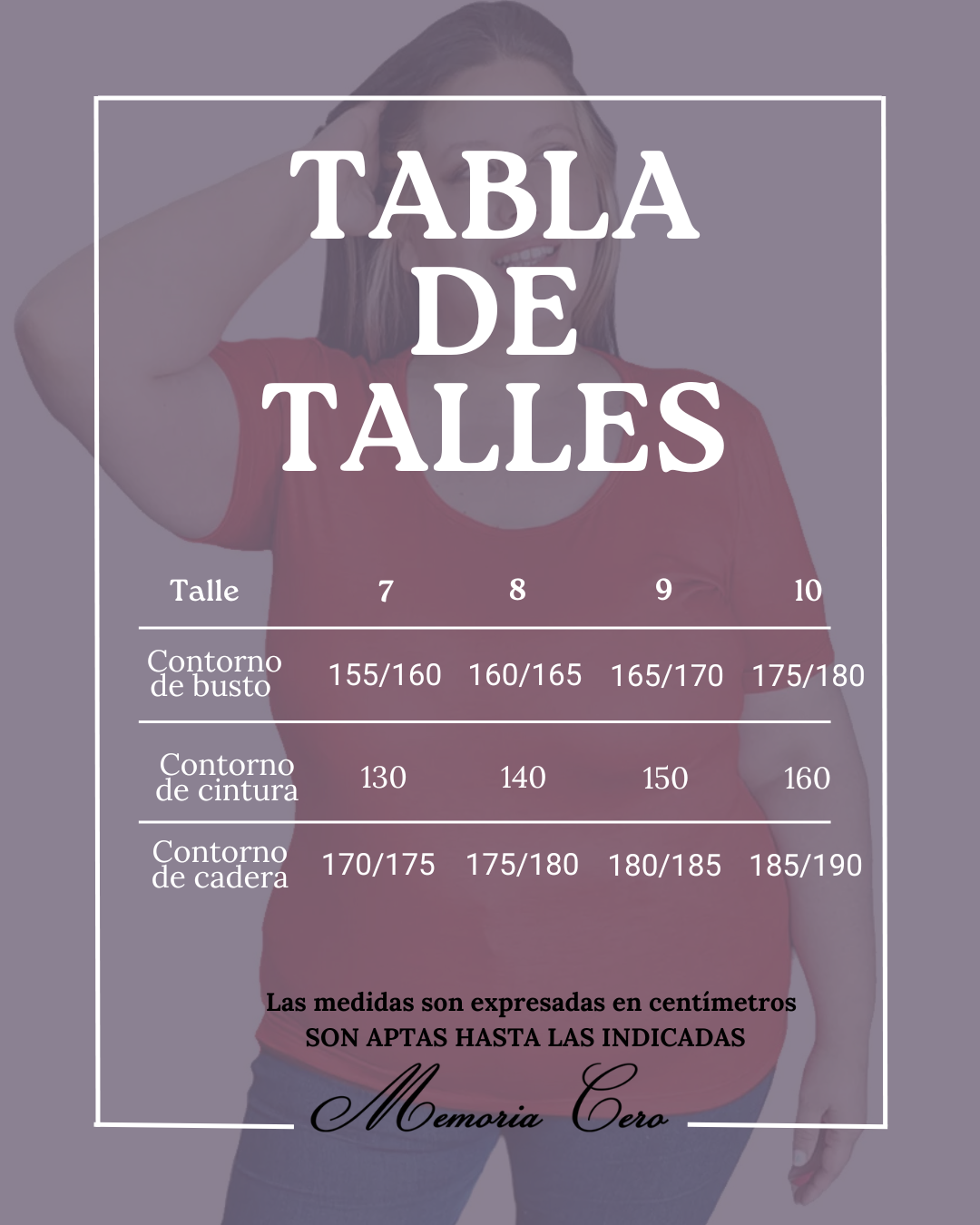 TABLA
DE
TALLES

| Talle | 7 | 8 | 9 | 10 |
|---|---|---|---|---|
| Contorno de busto | 155/160 | 160/165 | 165/170 | 175/180 |
| Contorno de cintura | 130 | 140 | 150 | 160 |
| Contorno de cadera | 170/175 | 175/180 | 180/185 | 185/190 |

Las medidas son expresadas en centímetros
SON APTAS HASTA LAS INDICADAS

Memoria Cero